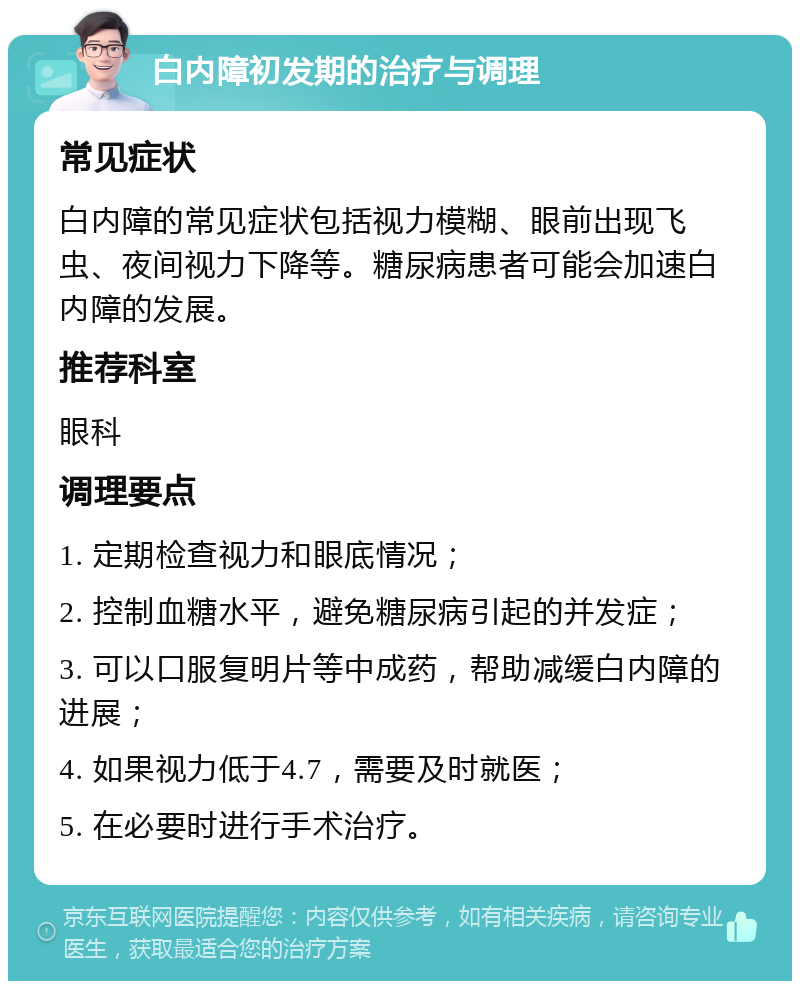 白内障初发期的治疗与调理

常见症状

白内障的常见症状包括视力模糊、眼前出现飞虫、夜间视力下降等。糖尿病患者可能会加速白内障的发展。

推荐科室

眼科

调理要点

1. 定期检查视力和眼底情况；

2. 控制血糖水平，避免糖尿病引起的并发症；

3. 可以口服复明片等中成药，帮助减缓白内障的进展；

4. 如果视力低于4.7，需要及时就医；

5. 在必要时进行手术治疗。

京东互联网医院提醒您：内容仅供参考，如有相关疾病，请咨询专业医生，获取最适合您的治疗方案